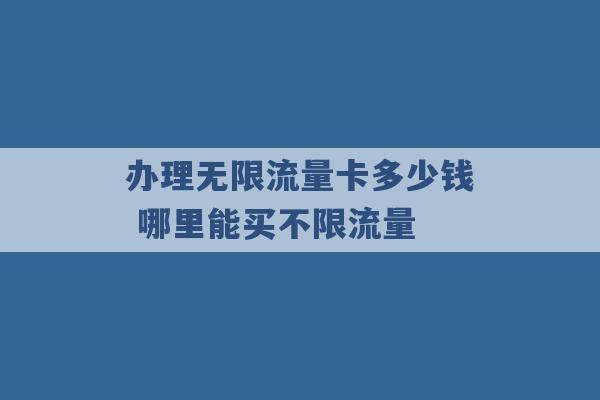 办理无限流量卡多少钱
哪里能买不限流量